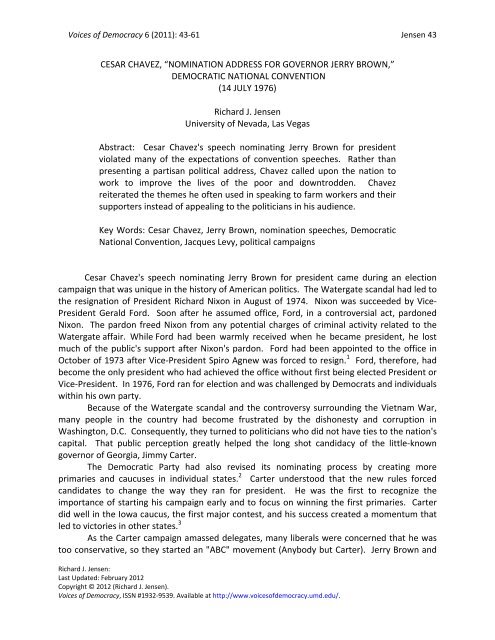 Voices of Democracy 6 (2011): 43-61 Jensen 43

CESAR CHAVEZ, "NOMINATION ADDRESS FOR GOVERNOR JERRY BROWN," DEMOCRATIC NATIONAL CONVENTION (14 JULY 1976)

Richard J. Jensen
University of Nevada, Las Vegas

Abstract: Cesar Chavez's speech nominating Jerry Brown for president violated many of the expectations of convention speeches. Rather than presenting a partisan political address, Chavez called upon the nation to work to improve the lives of the poor and downtrodden. Chavez reiterated the themes he often used in speaking to farm workers and their supporters instead of appealing to the politicians in his audience.

Key Words: Cesar Chavez, Jerry Brown, nomination speeches, Democratic National Convention, Jacques Levy, political campaigns

Cesar Chavez's speech nominating Jerry Brown for president came during an election campaign that was unique in the history of American politics. The Watergate scandal had led to the resignation of President Richard Nixon in August of 1974. Nixon was succeeded by Vice-President Gerald Ford. Soon after he assumed office, Ford, in a controversial act, pardoned Nixon. The pardon freed Nixon from any potential charges of criminal activity related to the Watergate affair. While Ford had been warmly received when he became president, he lost much of the public's support after Nixon's pardon. Ford had been appointed to the office in October of 1973 after Vice-President Spiro Agnew was forced to resign.$^1$ Ford, therefore, had become the only president who had achieved the office without first being elected President or Vice-President. In 1976, Ford ran for election and was challenged by Democrats and individuals within his own party.

Because of the Watergate scandal and the controversy surrounding the Vietnam War, many people in the country had become frustrated by the dishonesty and corruption in Washington, D.C. Consequently, they turned to politicians who did not have ties to the nation's capital. That public perception greatly helped the long shot candidacy of the little-known governor of Georgia, Jimmy Carter.

The Democratic Party had also revised its nominating process by creating more primaries and caucuses in individual states.$^2$ Carter understood that the new rules forced candidates to change the way they ran for president. He was the first to recognize the importance of starting his campaign early and to focus on winning the first primaries. Carter did well in the Iowa caucus, the first major contest, and his success created a momentum that led to victories in other states.$^3$

As the Carter campaign amassed delegates, many liberals were concerned that he was too conservative, so they started an "ABC" movement (Anybody but Carter). Jerry Brown and

Richard J. Jensen:
Last Updated: February 2012
Copyright © 2012 (Richard J. Jensen).
Voices of Democracy, ISSN #1932-9539. Available at http://www.voicesofdemocracy.umd.edu/.